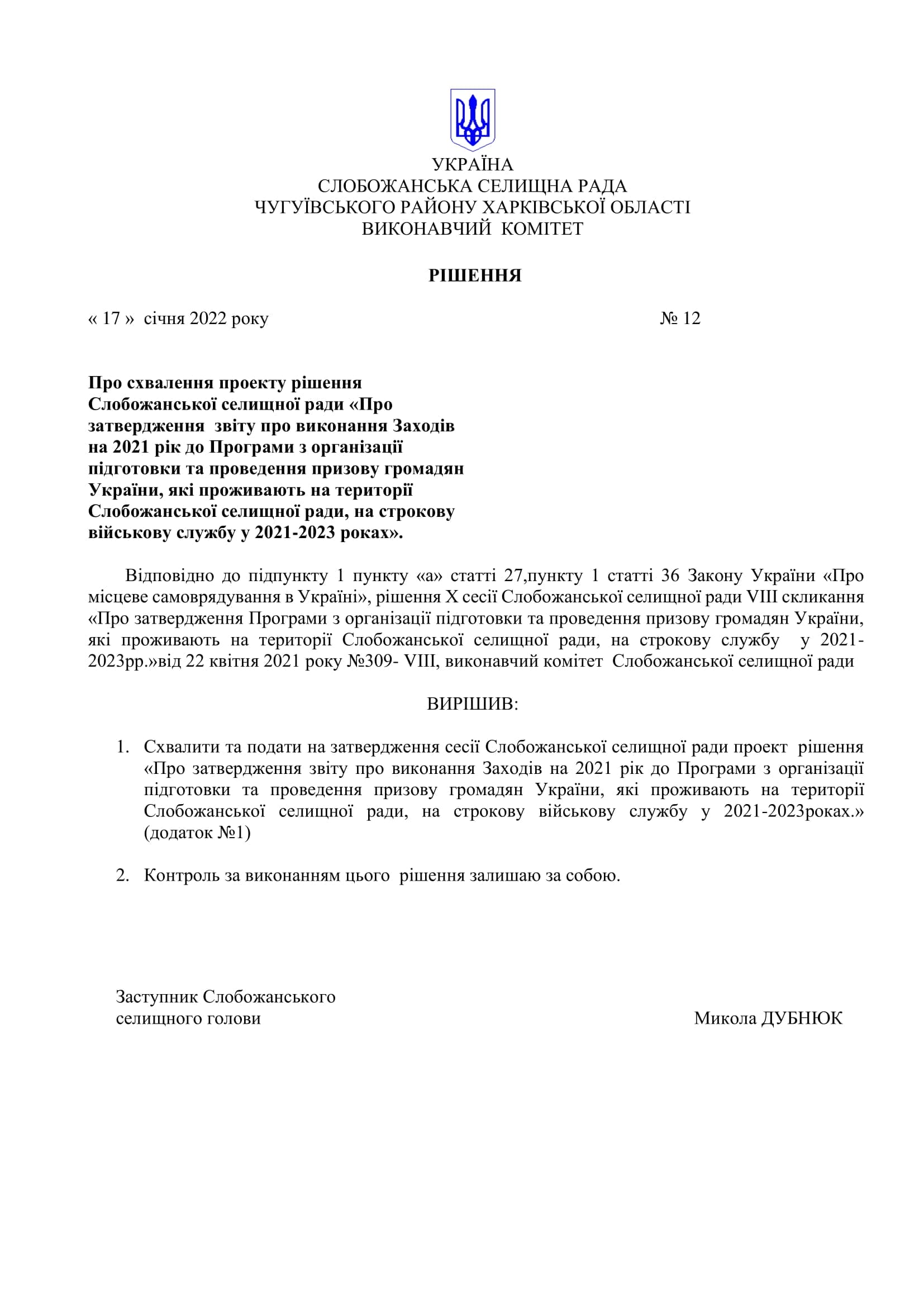 УКРАЇНА
СЛОБОЖАНСЬКА СЕЛИЩНА РАДА
ЧУГУЇВСЬКОГО РАЙОНУ ХАРКІВСЬКОЇ ОБЛАСТІ
ВИКОНАВЧИЙ КОМІТЕТ

РІШЕННЯ

« 17 » січня 2022 року № 12

Про схвалення проекту рішення Слобожанської селищної ради «Про затвердження звіту про виконання Заходів на 2021 рік до Програми з організації підготовки та проведення призову громадян України, які проживають на території Слобожанської селищної ради, на строкову військову службу у 2021-2023 роках».

Відповідно до підпункту 1 пункту «а» статті 27,пункту 1 статті 36 Закону України «Про місцеве самоврядування в Україні», рішення X сесії Слобожанської селищної ради VIII скликання «Про затвердження Програми з організації підготовки та проведення призову громадян України, які проживають на території Слобожанської селищної ради, на строкову службу у 2021-2023рр.»від 22 квітня 2021 року №309- VIII, виконавчий комітет Слобожанської селищної ради

ВИРІШИВ:

1. Схвалити та подати на затвердження сесії Слобожанської селищної ради проект рішення «Про затвердження звіту про виконання Заходів на 2021 рік до Програми з організації підготовки та проведення призову громадян України, які проживають на території Слобожанської селищної ради, на строкову військову службу у 2021-2023роках.» (додаток №1)

2. Контроль за виконанням цього рішення залишаю за собою.

Заступник Слобожанського
селищного голови Микола ДУБНЮК